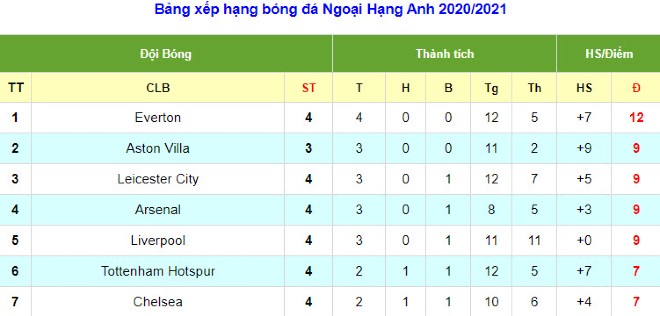 Bảng xếp hạng bóng đá Ngoại Hạng Anh 2020/2021

| Đội Bóng | | | Thành tích | | | | | HS/Điểm | |
|---|---|---|---|---|---|---|---|---|---|
| TT | CLB | ST | T | H | B | Tg | Th | HS | Đ |
| 1 | Everton | 4 | 4 | 0 | 0 | 12 | 5 | +7 | 12 |
| 2 | Aston Villa | 3 | 3 | 0 | 0 | 11 | 2 | +9 | 9 |
| 3 | Leicester City | 4 | 3 | 0 | 1 | 12 | 7 | +5 | 9 |
| 4 | Arsenal | 4 | 3 | 0 | 1 | 8 | 5 | +3 | 9 |
| 5 | Liverpool | 4 | 3 | 0 | 1 | 11 | 11 | +0 | 9 |
| 6 | Tottenham Hotspur | 4 | 2 | 1 | 1 | 12 | 5 | +7 | 7 |
| 7 | Chelsea | 4 | 2 | 1 | 1 | 10 | 6 | +4 | 7 |